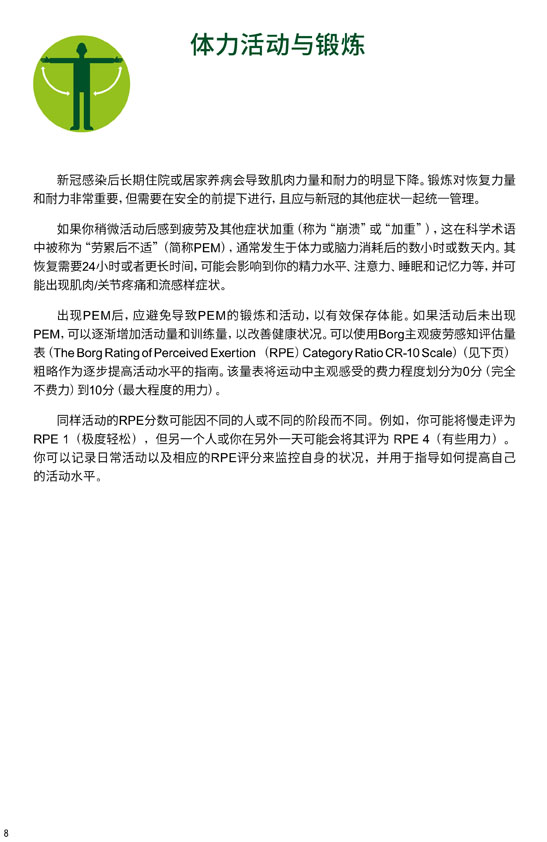 体力活动与锻炼

新冠感染后长期住院或居家养病会导致肌肉力量和耐力的明显下降。锻炼对恢复力量和耐力非常重要，但需要在安全的前提下进行，且应与新冠的其他症状一起统一管理。

如果你稍微活动后感到疲劳及其他症状加重（称为“崩溃”或“加重”），这在科学术语中被称为“劳累后不适”（简称PEM），通常发生于体力或脑力消耗后的数小时或数天内。其恢复需要24小时或者更长时间，可能会影响到你的精力水平、注意力、睡眠和记忆力等，并可能出现肌肉/关节疼痛和流感样症状。

出现PEM后，应避免导致PEM的锻炼和活动，以有效保存体能。如果活动后未出现PEM，可以逐渐增加活动量和训练量，以改善健康状况。可以使用Borg主观疲劳感知评估量表（The Borg Rating of Perceived Exertion （RPE） Category Ratio CR-10 Scale）（见下页）粗略作为逐步提高活动水平的指南。该量表将运动中主观感受的费力程度划分为0分（完全不费力）到10分（最大程度的用力）。

同样活动的RPE分数可能因不同的人或不同的阶段而不同。例如，你可能将慢走评为RPE 1（极度轻松），但另一个人或你在另外一天可能会将其评为 RPE 4（有些用力）。你可以记录日常活动以及相应的RPE评分来监控自身的状况，并用于指导如何提高自己的活动水平。

8